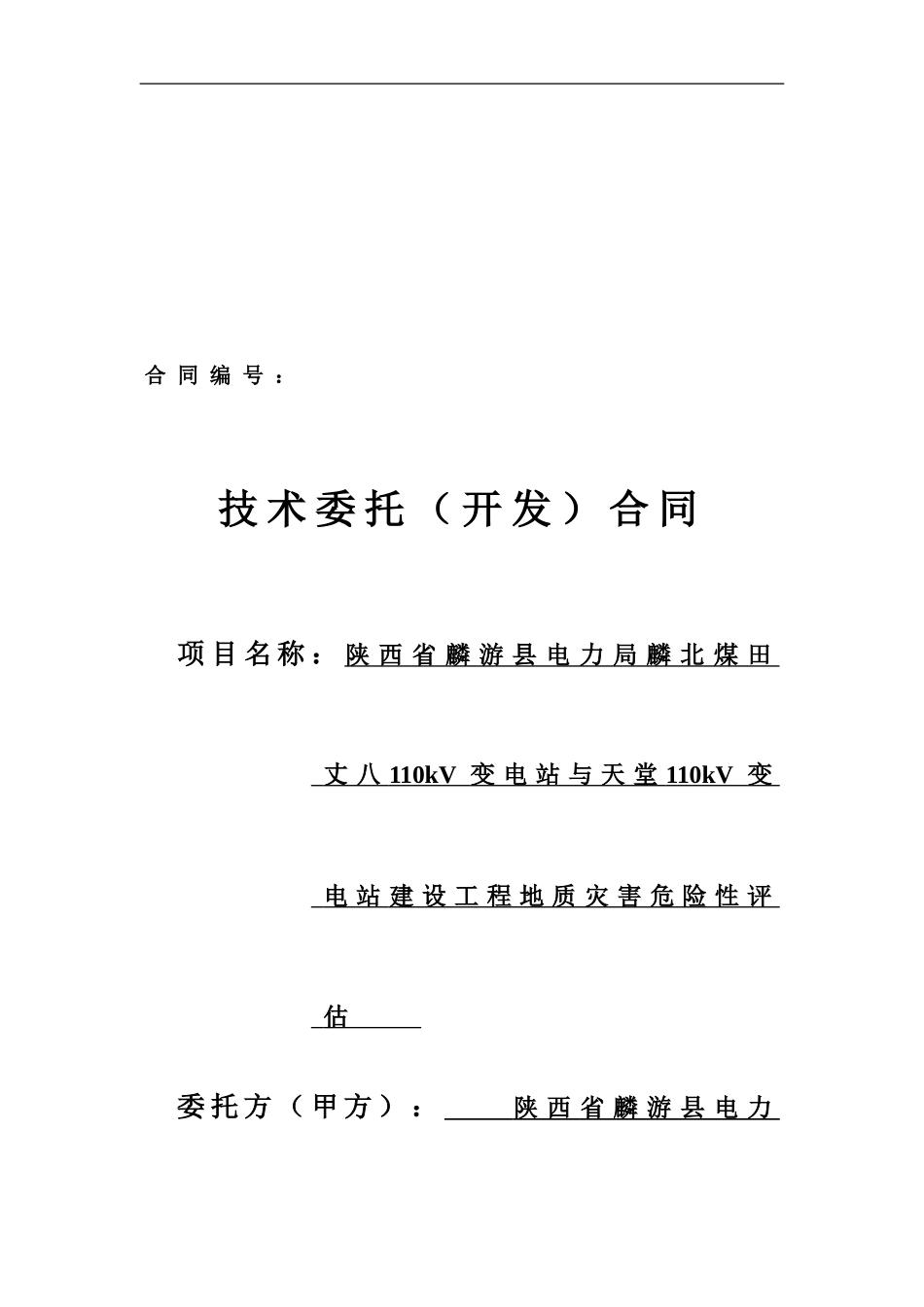 合同编号：

技术委托（开发）合同

项目名称：陕西省麟游县电力局麟北煤田丈八110kV变电站与天堂110kV变电站建设工程地质灾害危险性评估

委托方（甲方）：陕西省麟游县电力